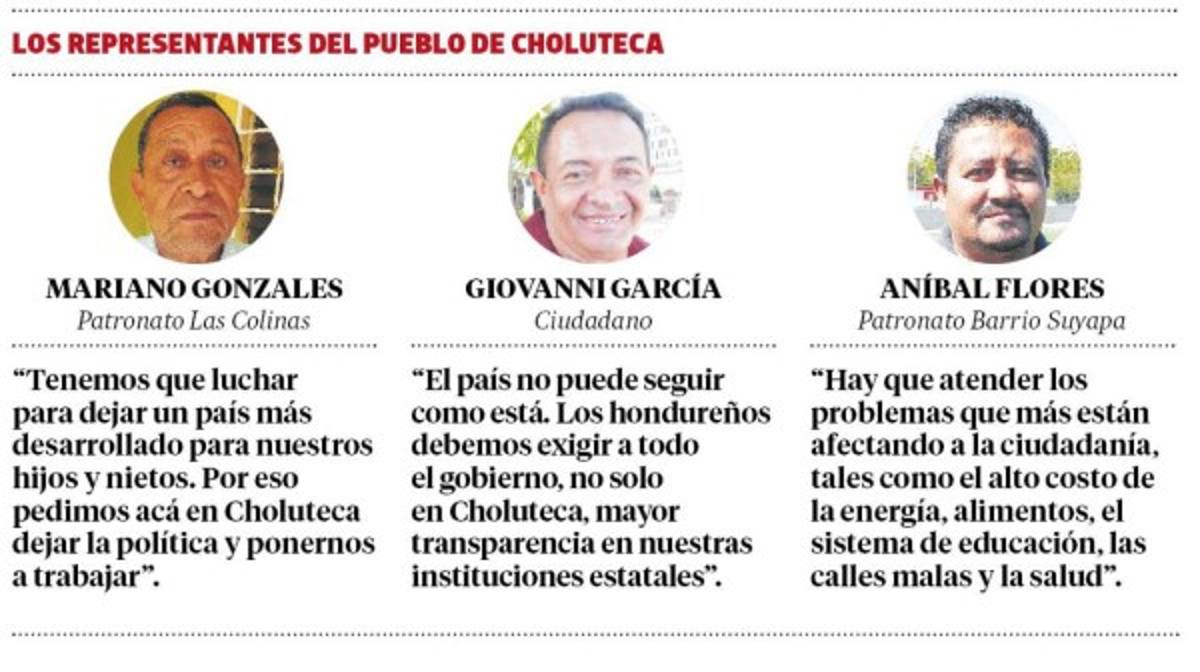 LOS REPRESENTANTES DEL PUEBLO DE CHOLUTECA

MARIANO GONZALES
Patronato Las Colinas

“Tenemos que luchar para dejar un país más desarrollado para nuestros hijos y nietos. Por eso pedimos acá en Choluteca dejar la política y ponernos a trabajar”.

GIOVANNI GARCÍA
Ciudadano

“El país no puede seguir como está. Los hondureños debemos exigir a todo el gobierno, no solo en Choluteca, mayor transparencia en nuestras instituciones estatales”.

ANÍBAL FLORES
Patronato Barrio Suyapa

“Hay que atender los problemas que más están afectando a la ciudadanía, tales como el alto costo de la energía, alimentos, el sistema de educación, las calles malas y la salud”.